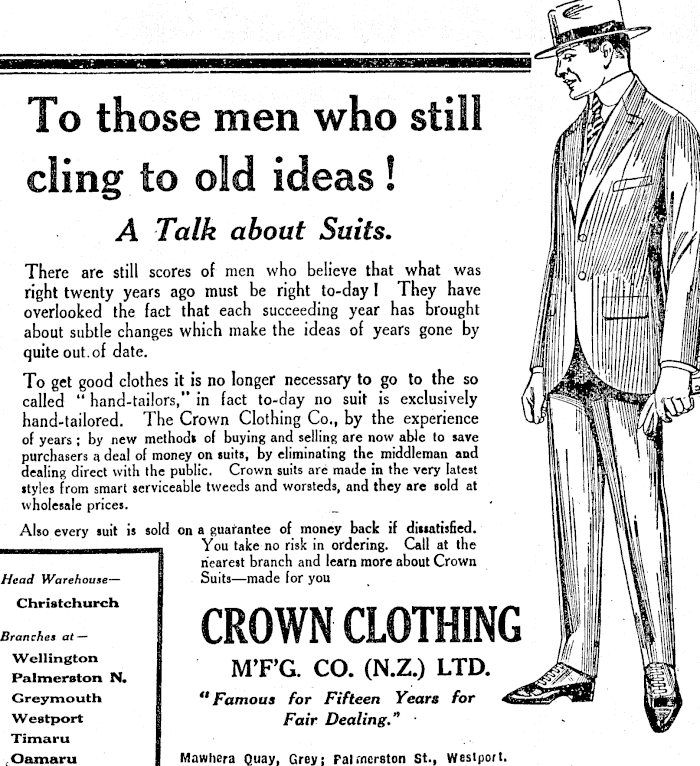 To those men who still cling to old ideas!

A Talk about Suits.

There are still scores of men who believe that what was right twenty years ago must be right to-day! They have overlooked the fact that each succeeding year has brought about subtle changes which make the ideas of years gone by quite out of date.

To get good clothes it is no longer necessary to go to the so called "hand-tailors," in fact to-day no suit is exclusively hand-tailored. The Crown Clothing Co., by the experience of years; by new methods of buying and selling are now able to save purchasers a deal of money on suits, by eliminating the middleman and dealing direct with the public. Crown suits are made in the very latest styles from smart serviceable tweeds and worsteds, and they are sold at wholesale prices.

Also every suit is sold on a guarantee of money back if dissatisfied. You take no risk in ordering. Call at the nearest branch and learn more about Crown Suits—made for you

Head Warehouse—
Christchurch

Branches at—
Wellington
Palmerston N.
Greymouth
Westport
Timaru
Oamaru

CROWN CLOTHING
M'F'G. CO. (N.Z.) LTD.
"Famous for Fifteen Years for Fair Dealing."

Mawhera Quay, Grey; Palmerston St., Westport.